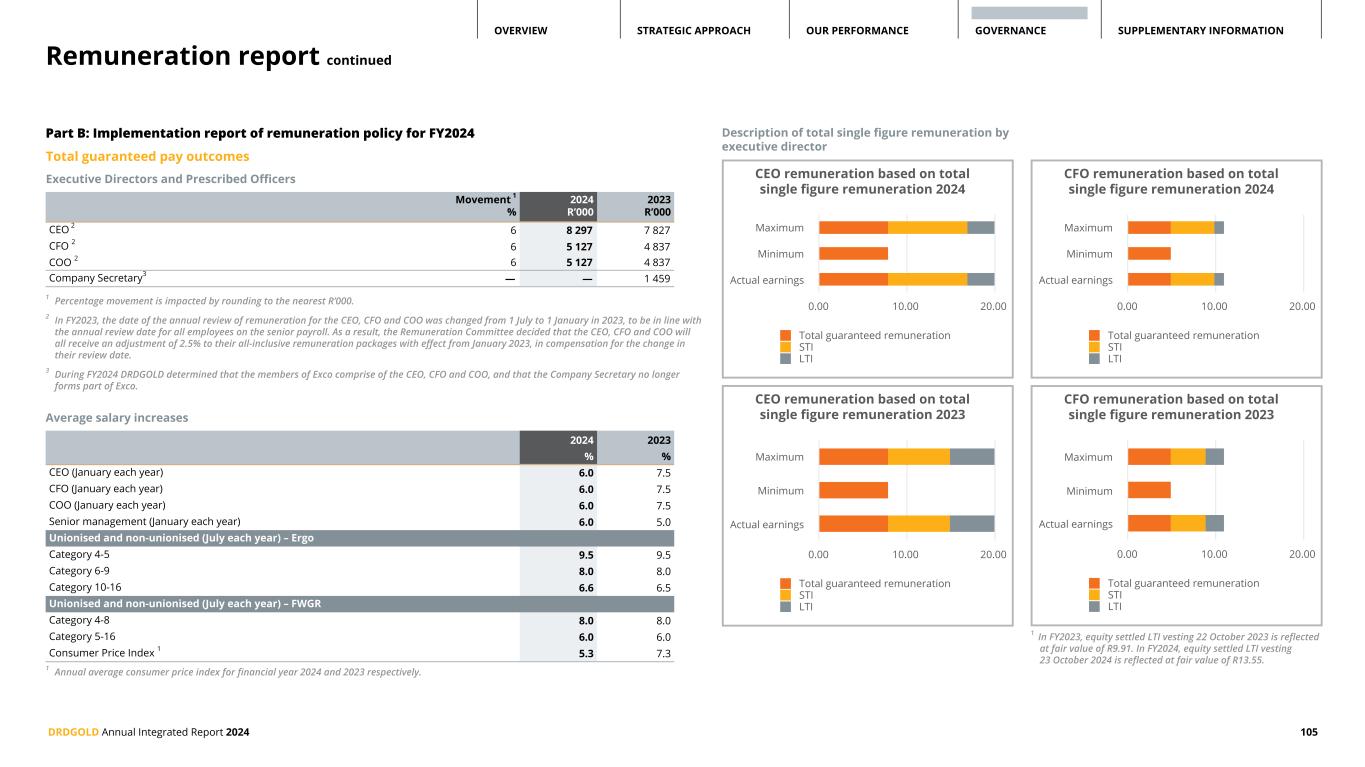 OVERVIEW STRATEGIC APPROACH OUR PERFORMANCE GOVERNANCE SUPPLEMENTARY INFORMATION

Remuneration report continued

Part B: Implementation report of remuneration policy for FY2024

Total guaranteed pay outcomes

Executive Directors and Prescribed Officers

| | Movement $^1$ % | 2024 R'000 | 2023 R'000 |
|---|---|---|---|
| CEO $^2$ | 6 | 8 297 | 7 827 |
| CFO $^2$ | 6 | 5 127 | 4 837 |
| COO $^2$ | 6 | 5 127 | 4 837 |
| Company Secretary$^3$ | — | — | 1 459 |

$^1$ Percentage movement is impacted by rounding to the nearest R'000.

$^2$ In FY2023, the date of the annual review of remuneration for the CEO, CFO and COO was changed from 1 July to 1 January in 2023, to be in line with the annual review date for all employees on the senior payroll. As a result, the Remuneration Committee decided that the CEO, CFO and COO will all receive an adjustment of 2.5% to their all-inclusive remuneration packages with effect from January 2023, in compensation for the change in their review date.

$^3$ During FY2024 DRDGOLD determined that the members of Exco comprise of the CEO, CFO and COO, and that the Company Secretary no longer forms part of Exco.

Average salary increases

| | 2024 % | 2023 % |
|---|---|---|
| CEO (January each year) | 6.0 | 7.5 |
| CFO (January each year) | 6.0 | 7.5 |
| COO (January each year) | 6.0 | 7.5 |
| Senior management (January each year) | 6.0 | 5.0 |
| Unionised and non-unionised (July each year) – Ergo | | |
| Category 4-5 | 9.5 | 9.5 |
| Category 6-9 | 8.0 | 8.0 |
| Category 10-16 | 6.6 | 6.5 |
| Unionised and non-unionised (July each year) – FWGR | | |
| Category 4-8 | 8.0 | 8.0 |
| Category 5-16 | 6.0 | 6.0 |
| Consumer Price Index $^1$ | 5.3 | 7.3 |

$^1$ Annual average consumer price index for financial year 2024 and 2023 respectively.

Description of total single figure remuneration by executive director

CEO remuneration based on total single figure remuneration 2024
Maximum
Minimum
Actual earnings
0.00 10.00 20.00
Total guaranteed remuneration
STI
LTI

CFO remuneration based on total single figure remuneration 2024
Maximum
Minimum
Actual earnings
0.00 10.00 20.00
Total guaranteed remuneration
STI
LTI

CEO remuneration based on total single figure remuneration 2023
Maximum
Minimum
Actual earnings
0.00 10.00 20.00
Total guaranteed remuneration
STI
LTI

CFO remuneration based on total single figure remuneration 2023
Maximum
Minimum
Actual earnings
0.00 10.00 20.00
Total guaranteed remuneration
STI
LTI

$^1$ In FY2023, equity settled LTI vesting 22 October 2023 is reflected at fair value of R9.91. In FY2024, equity settled LTI vesting 23 October 2024 is reflected at fair value of R13.55.

DRDGOLD Annual Integrated Report 2024 105